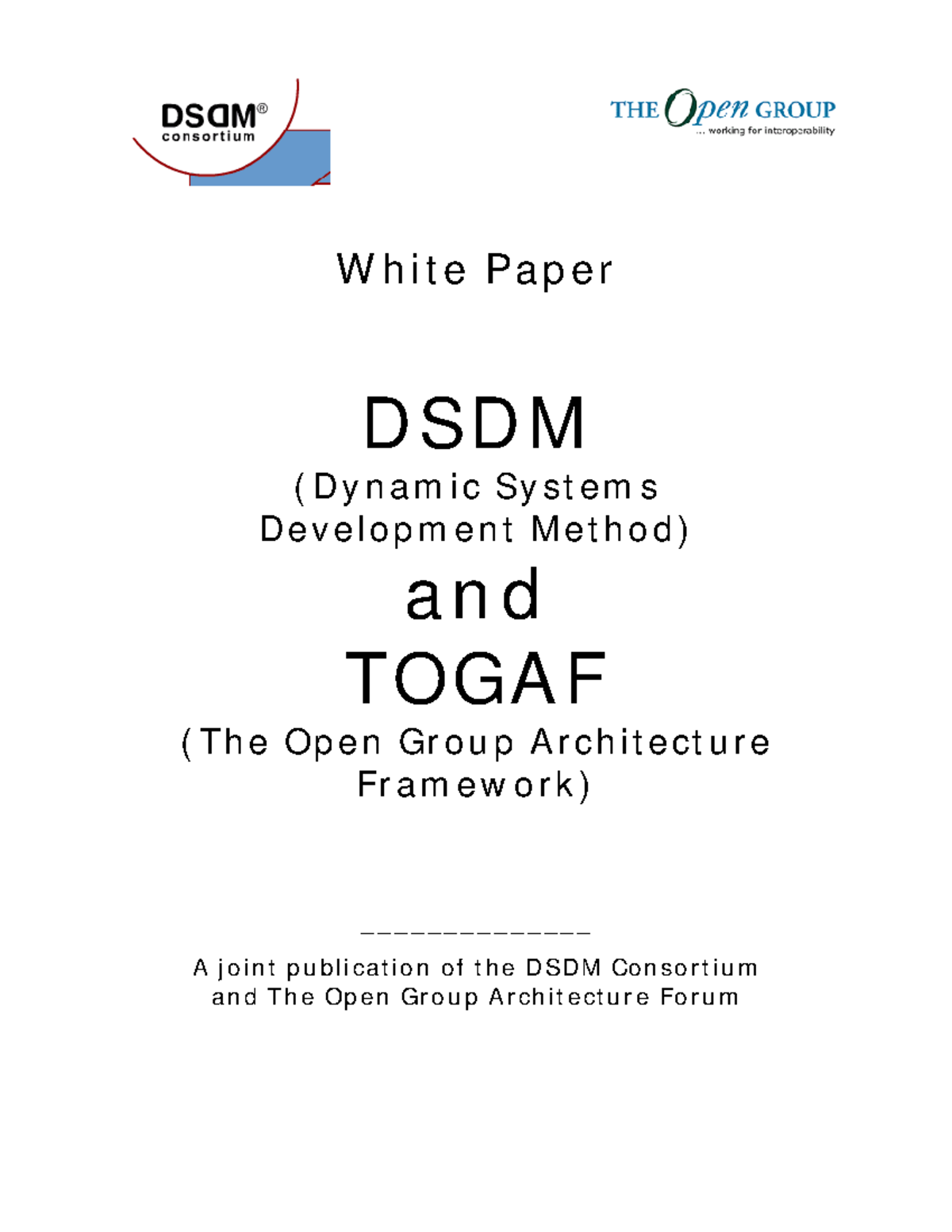 DSDM®
consortium

THE Open GROUP
... working for interoperability

White Paper

DSDM

(Dynamic Systems Development Method)

and

TOGAF

(The Open Group Architecture Framework)

______________

A joint publication of the DSDM Consortium and The Open Group Architecture Forum